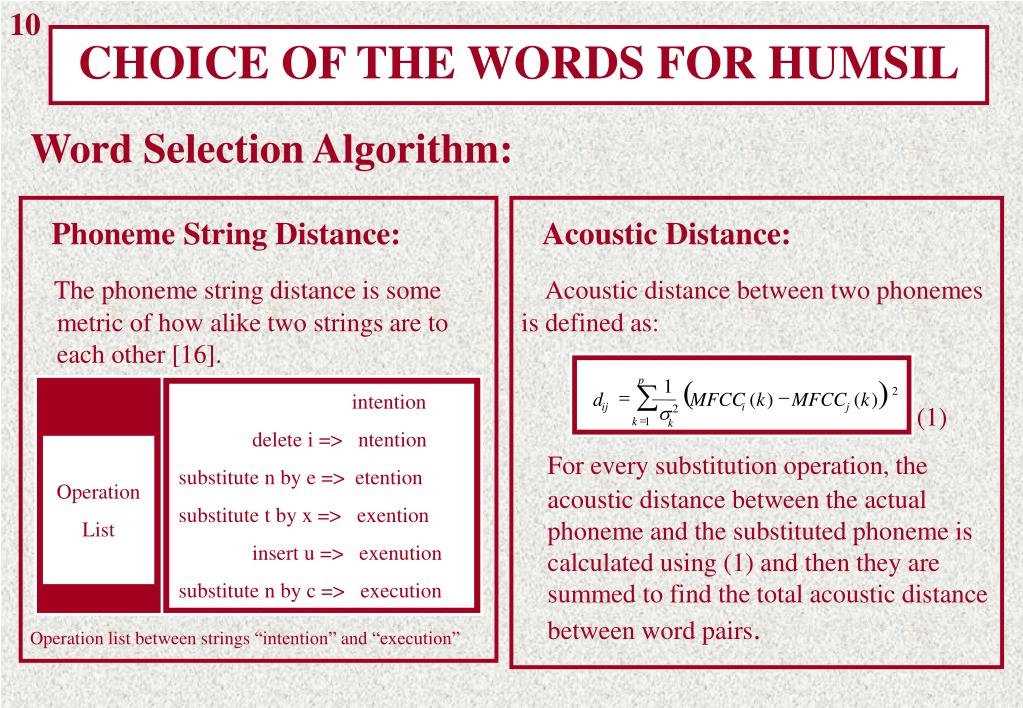 10

CHOICE OF THE WORDS FOR HUMSIL

Word Selection Algorithm:

Phoneme String Distance:

The phoneme string distance is some metric of how alike two strings are to each other [16].

Operation List

intention
delete i => ntention
substitute n by e => etention
substitute t by x => exention
insert u => exenution
substitute n by c => execution

Operation list between strings “intention” and “execution”

Acoustic Distance:

Acoustic distance between two phonemes is defined as:

$d_{ij} = \sum_{k=1}^{n} \frac{1}{\sigma_k^2} \left( MFCC_i(k) - MFCC_j(k) \right)^2$ (1)

For every substitution operation, the acoustic distance between the actual phoneme and the substituted phoneme is calculated using (1) and then they are summed to find the total acoustic distance between word pairs.